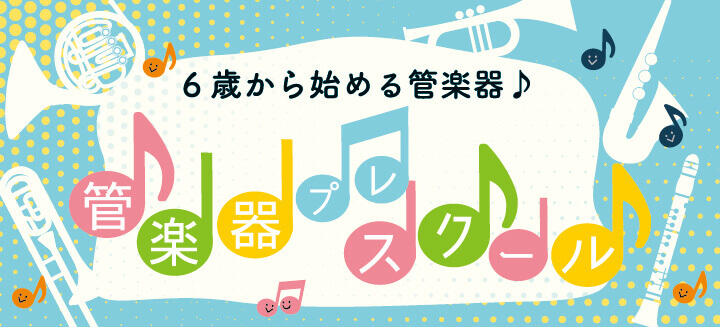 6歳から始める管楽器♪

管楽器プレスクール